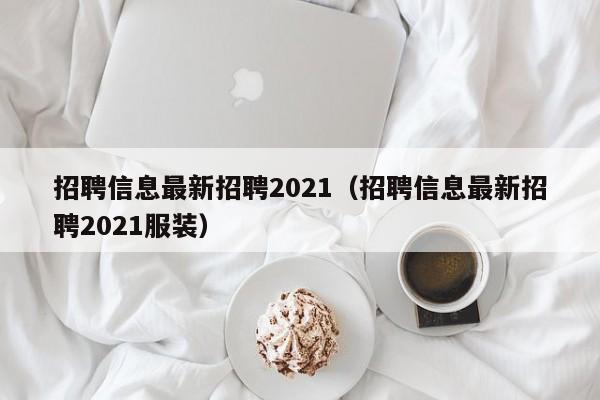 招聘信息最新招聘2021（招聘信息最新招聘2021服装）